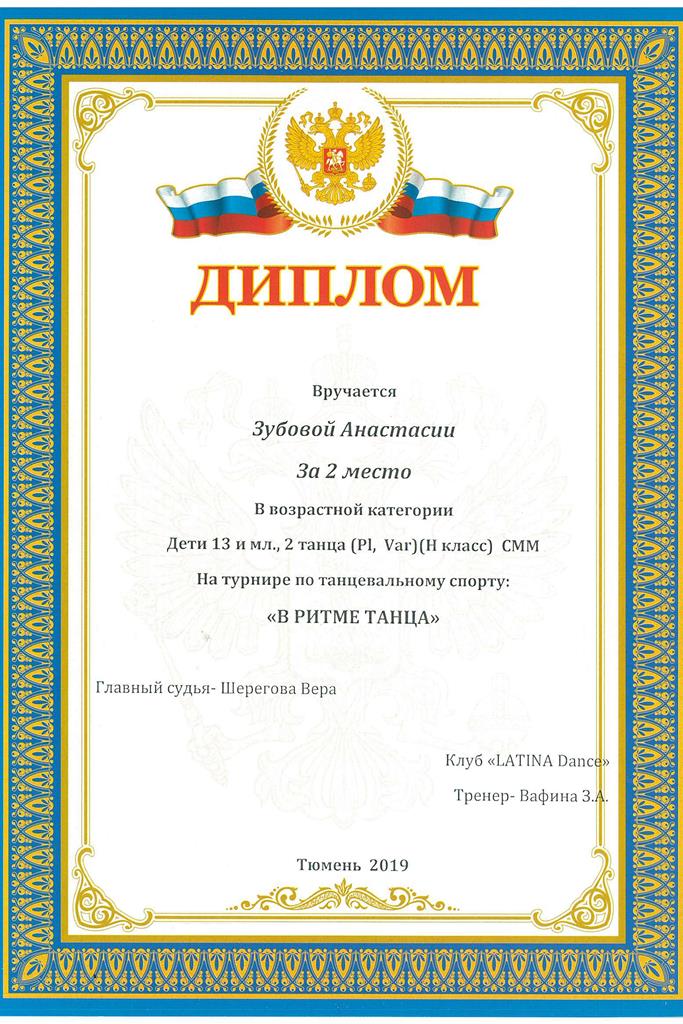 ДИПЛОМ

Вручается

Зубовой Анастасии

За 2 место

В возрастной категории

Дети 13 и мл., 2 танца (Pl, Var)(Н класс) СММ

На турнире по танцевальному спорту:

«В РИТМЕ ТАНЦА»

Главный судья- Шерегова Вера

Клуб «LATINA Dance»

Тренер- Вафина З.А.

Тюмень 2019